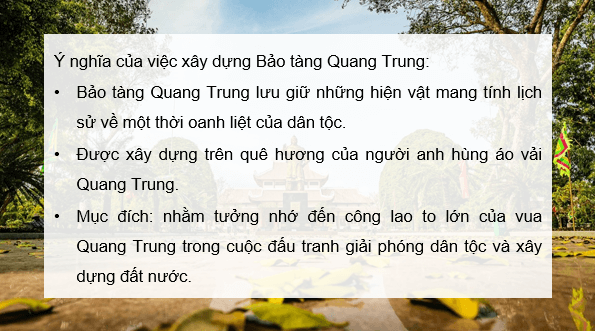 Ý nghĩa của việc xây dựng Bảo tàng Quang Trung:

• Bảo tàng Quang Trung lưu giữ những hiện vật mang tính lịch sử về một thời oanh liệt của dân tộc.

• Được xây dựng trên quê hương của người anh hùng áo vải Quang Trung.

• Mục đích: nhằm tưởng nhớ đến công lao to lớn của vua Quang Trung trong cuộc đấu tranh giải phóng dân tộc và xây dựng đất nước.